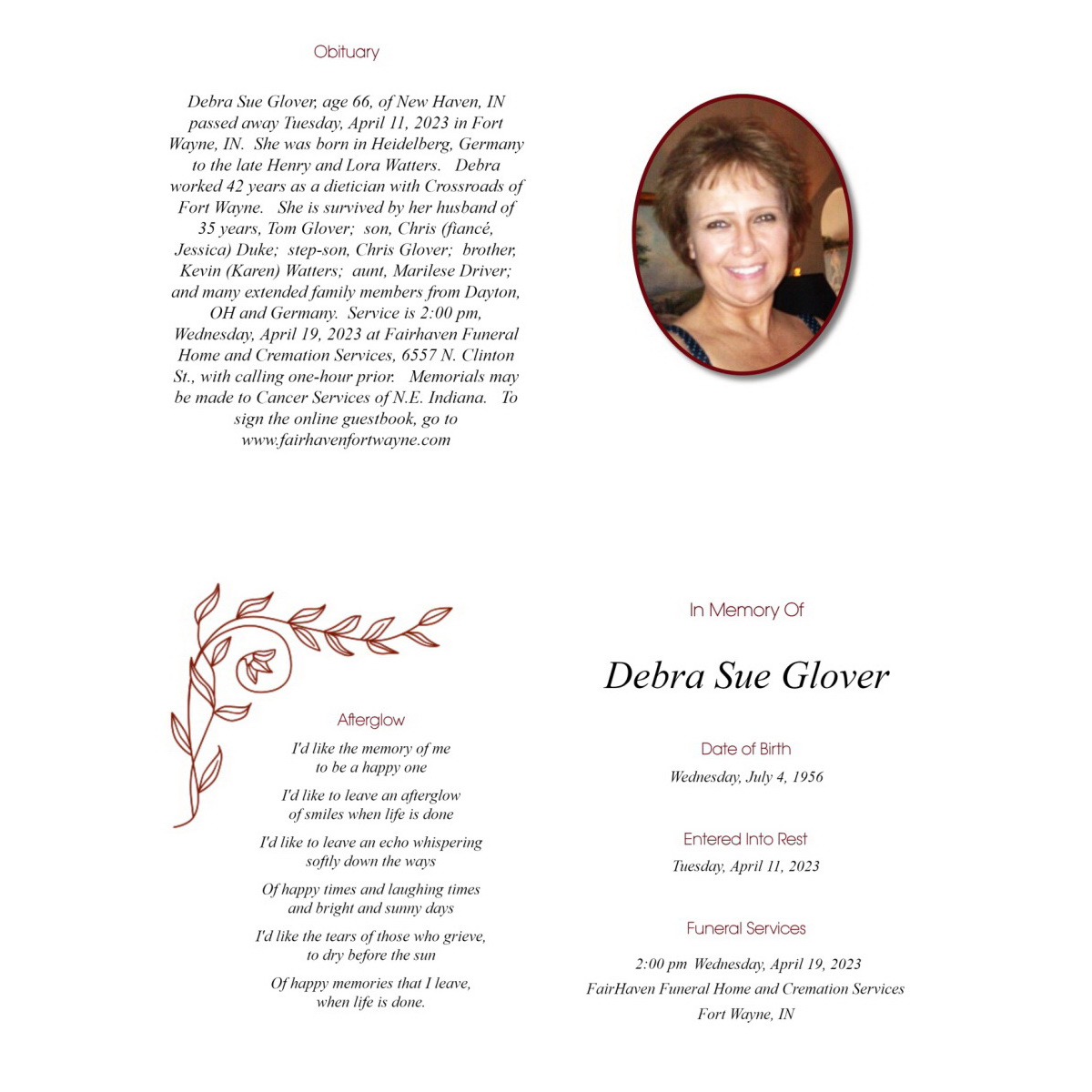 Obituary

Debra Sue Glover, age 66, of New Haven, IN passed away Tuesday, April 11, 2023 in Fort Wayne, IN. She was born in Heidelberg, Germany to the late Henry and Lora Watters. Debra worked 42 years as a dietician with Crossroads of Fort Wayne. She is survived by her husband of 35 years, Tom Glover; son, Chris (fiancé, Jessica) Duke; step-son, Chris Glover; brother, Kevin (Karen) Watters; aunt, Marilese Driver; and many extended family members from Dayton, OH and Germany. Service is 2:00 pm, Wednesday, April 19, 2023 at Fairhaven Funeral Home and Cremation Services, 6557 N. Clinton St., with calling one-hour prior. Memorials may be made to Cancer Services of N.E. Indiana. To sign the online guestbook, go to www.fairhavenfortwayne.com

Afterglow

I'd like the memory of me
to be a happy one

I'd like to leave an afterglow
of smiles when life is done

I'd like to leave an echo whispering
softly down the ways

Of happy times and laughing times
and bright and sunny days

I'd like the tears of those who grieve,
to dry before the sun

Of happy memories that I leave,
when life is done.

In Memory Of

Debra Sue Glover

Date of Birth

Wednesday, July 4, 1956

Entered Into Rest

Tuesday, April 11, 2023

Funeral Services

2:00 pm Wednesday, April 19, 2023
FairHaven Funeral Home and Cremation Services
Fort Wayne, IN